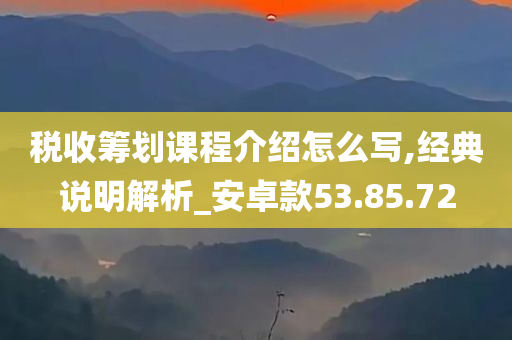 税收筹划课程介绍怎么写,经典说明解析_安卓款53.85.72